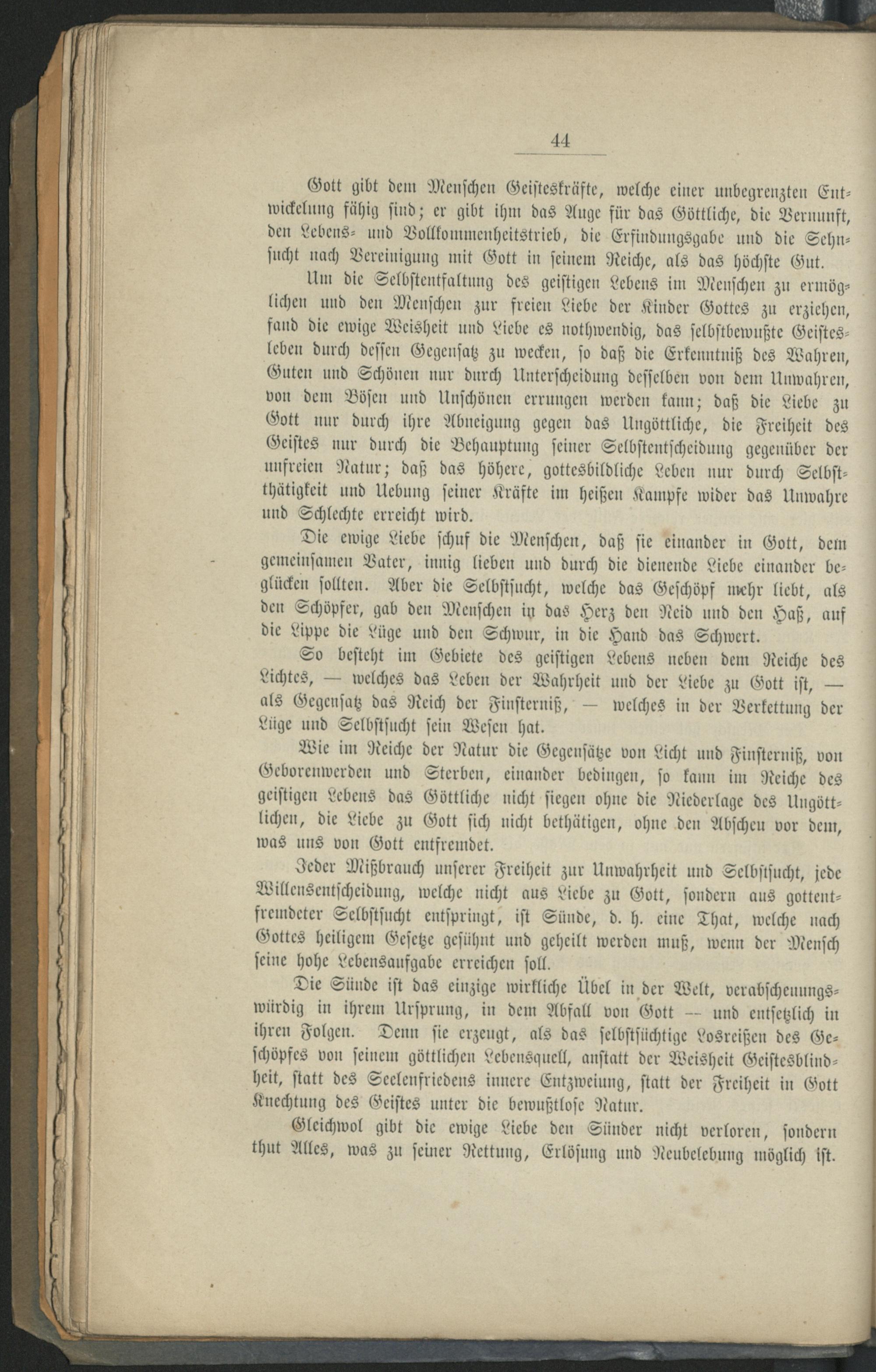 44

Gott gibt dem Menschen Geisteskräfte, welche einer unbegrenzten Entwickelung fähig sind; er gibt ihm das Auge für das Göttliche, die Vernunft, den Lebens- und Vollkommenheitstrieb, die Erfindungsgabe und die Sehnsucht nach Vereinigung mit Gott in seinem Reiche, als das höchste Gut.

Um die Selbstentfaltung des geistigen Lebens im Menschen zu ermöglichen und den Menschen zur freien Liebe der Kinder Gottes zu erziehen, fand die ewige Weisheit und Liebe es nothwendig, das selbstbewußte Geistesleben durch dessen Gegensatz zu wecken, so daß die Erkenntniß des Wahren, Guten und Schönen nur durch Unterscheidung desselben von dem Unwahren, von dem Bösen und Unschönen errungen werden kann; daß die Liebe zu Gott nur durch ihre Abneigung gegen das Ungöttliche, die Freiheit des Geistes nur durch die Behauptung seiner Selbstentscheidung gegenüber der unfreien Natur; daß das höhere, gottesbildliche Leben nur durch Selbstthätigkeit und Uebung seiner Kräfte im heißen Kampfe wider das Unwahre und Schlechte erreicht wird.

Die ewige Liebe schuf die Menschen, daß sie einander in Gott, dem gemeinsamen Vater, innig lieben und durch die dienende Liebe einander beglücken sollten. Aber die Selbstsucht, welche das Geschöpf mehr liebt, als den Schöpfer, gab den Menschen in das Herz den Neid und den Haß, auf die Lippe die Lüge und den Schwur, in die Hand das Schwert.

So besteht im Gebiete des geistigen Lebens neben dem Reiche des Lichtes, — welches das Leben der Wahrheit und der Liebe zu Gott ist, — als Gegensatz das Reich der Finsterniß, — welches in der Verkettung der Lüge und Selbstsucht sein Wesen hat.

Wie im Reiche der Natur die Gegensätze von Licht und Finsterniß, von Geborenwerden und Sterben, einander bedingen, so kann im Reiche des geistigen Lebens das Göttliche nicht siegen ohne die Niederlage des Ungöttlichen, die Liebe zu Gott sich nicht bethätigen, ohne den Abscheu vor dem, was uns von Gott entfremdet.

Jeder Mißbrauch unserer Freiheit zur Unwahrheit und Selbstsucht, jede Willensentscheidung, welche nicht aus Liebe zu Gott, sondern aus gottentfremdeter Selbstsucht entspringt, ist Sünde, d. h. eine That, welche nach Gottes heiligem Gesetze gesühnt und geheilt werden muß, wenn der Mensch seine hohe Lebensaufgabe erreichen soll.

Die Sünde ist das einzige wirkliche Übel in der Welt, verabscheuungswürdig in ihrem Ursprung, in dem Abfall von Gott — und entsetzlich in ihren Folgen. Denn sie erzeugt, als das selbstsüchtige Losreißen des Geschöpfes von seinem göttlichen Lebensquell, anstatt der Weisheit Geistesblindheit, statt des Seelenfriedens innere Entzweiung, statt der Freiheit in Gott Knechtung des Geistes unter die bewußtlose Natur.

Gleichwol gibt die ewige Liebe den Sünder nicht verloren, sondern thut Alles, was zu seiner Rettung, Erlösung und Neubelebung möglich ist.